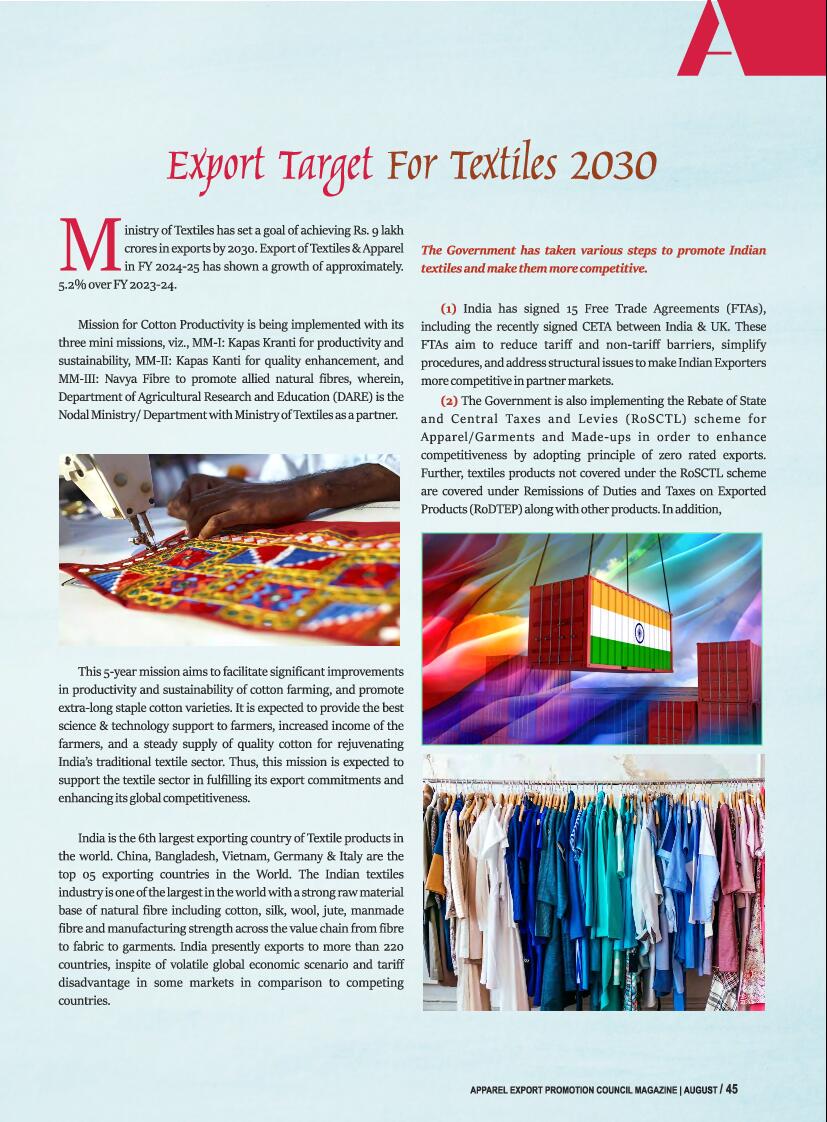 A

Export Target For Textiles 2030

Ministry of Textiles has set a goal of achieving Rs. 9 lakh crores in exports by 2030. Export of Textiles & Apparel in FY 2024-25 has shown a growth of approximately. 5.2% over FY 2023-24.

Mission for Cotton Productivity is being implemented with its three mini missions, viz., MM-I: Kapas Kranti for productivity and sustainability, MM-II: Kapas Kanti for quality enhancement, and MM-III: Navya Fibre to promote allied natural fibres, wherein, Department of Agricultural Research and Education (DARE) is the Nodal Ministry/ Department with Ministry of Textiles as a partner.

This 5-year mission aims to facilitate significant improvements in productivity and sustainability of cotton farming, and promote extra-long staple cotton varieties. It is expected to provide the best science & technology support to farmers, increased income of the farmers, and a steady supply of quality cotton for rejuvenating India's traditional textile sector. Thus, this mission is expected to support the textile sector in fulfilling its export commitments and enhancing its global competitiveness.

India is the 6th largest exporting country of Textile products in the world. China, Bangladesh, Vietnam, Germany & Italy are the top 05 exporting countries in the World. The Indian textiles industry is one of the largest in the world with a strong raw material base of natural fibre including cotton, silk, wool, jute, manmade fibre and manufacturing strength across the value chain from fibre to fabric to garments. India presently exports to more than 220 countries, inspite of volatile global economic scenario and tariff disadvantage in some markets in comparison to competing countries.

The Government has taken various steps to promote Indian textiles and make them more competitive.

(1) India has signed 15 Free Trade Agreements (FTAs), including the recently signed CETA between India & UK. These FTAs aim to reduce tariff and non-tariff barriers, simplify procedures, and address structural issues to make Indian Exporters more competitive in partner markets.

(2) The Government is also implementing the Rebate of State and Central Taxes and Levies (RoSCTL) scheme for Apparel/Garments and Made-ups in order to enhance competitiveness by adopting principle of zero rated exports. Further, textiles products not covered under the RoSCTL scheme are covered under Remissions of Duties and Taxes on Exported Products (RoDTEP) along with other products. In addition,

APPAREL EXPORT PROMOTION COUNCIL MAGAZINE | AUGUST / 45